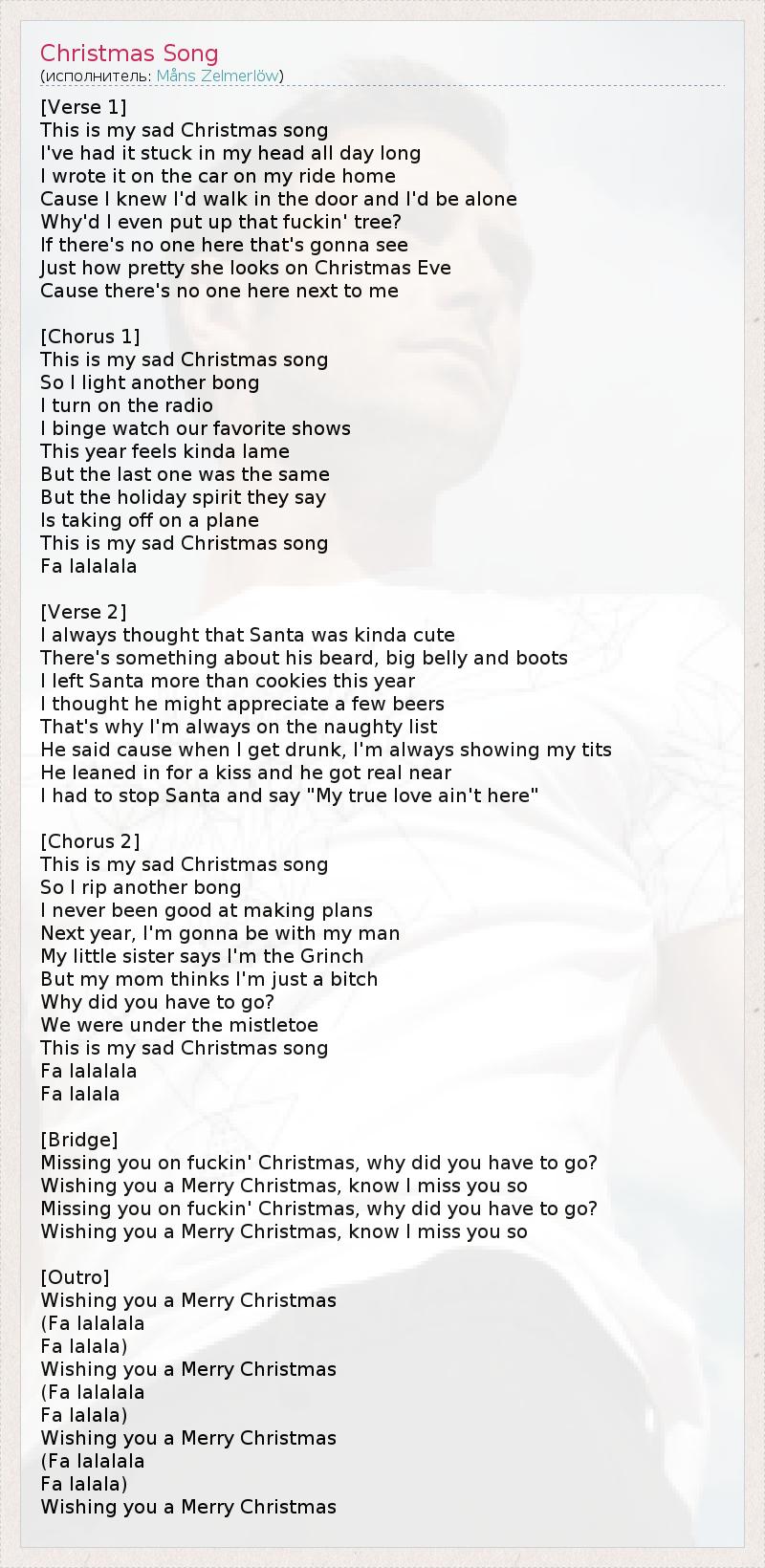 Christmas Song
(исполнитель: Måns Zelmerlöw)

[Verse 1]
This is my sad Christmas song
I've had it stuck in my head all day long
I wrote it on the car on my ride home
Cause I knew I'd walk in the door and I'd be alone
Why'd I even put up that fuckin' tree?
If there's no one here that's gonna see
Just how pretty she looks on Christmas Eve
Cause there's no one here next to me

[Chorus 1]
This is my sad Christmas song
So I light another bong
I turn on the radio
I binge watch our favorite shows
This year feels kinda lame
But the last one was the same
But the holiday spirit they say
Is taking off on a plane
This is my sad Christmas song
Fa lalalala

[Verse 2]
I always thought that Santa was kinda cute
There's something about his beard, big belly and boots
I left Santa more than cookies this year
I thought he might appreciate a few beers
That's why I'm always on the naughty list
He said cause when I get drunk, I'm always showing my tits
He leaned in for a kiss and he got real near
I had to stop Santa and say "My true love ain't here"

[Chorus 2]
This is my sad Christmas song
So I rip another bong
I never been good at making plans
Next year, I'm gonna be with my man
My little sister says I'm the Grinch
But my mom thinks I'm just a bitch
Why did you have to go?
We were under the mistletoe
This is my sad Christmas song
Fa lalalala
Fa lalala

[Bridge]
Missing you on fuckin' Christmas, why did you have to go?
Wishing you a Merry Christmas, know I miss you so
Missing you on fuckin' Christmas, why did you have to go?
Wishing you a Merry Christmas, know I miss you so

[Outro]
Wishing you a Merry Christmas
(Fa lalalala
Fa lalala)
Wishing you a Merry Christmas
(Fa lalalala
Fa lalala)
Wishing you a Merry Christmas
(Fa lalalala
Fa lalala)
Wishing you a Merry Christmas